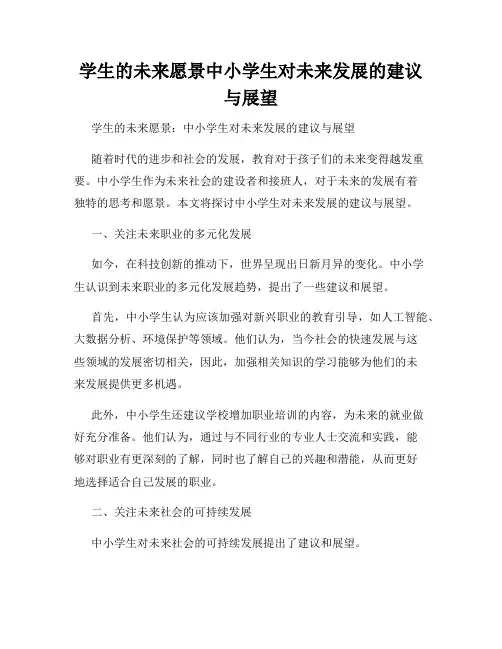 学生的未来愿景中小学生对未来发展的建议与展望

学生的未来愿景：中小学生对未来发展的建议与展望

随着时代的进步和社会的发展，教育对于孩子们的未来变得越发重要。中小学生作为未来社会的建设者和接班人，对于未来的发展有着独特的思考和愿景。本文将探讨中小学生对未来发展的建议与展望。

一、关注未来职业的多元化发展

如今，在科技创新的推动下，世界呈现出日新月异的变化。中小学生认识到未来职业的多元化发展趋势，提出了一些建议和展望。

首先，中小学生认为应该加强对新兴职业的教育引导，如人工智能、大数据分析、环境保护等领域。他们认为，当今社会的快速发展与这些领域的发展密切相关，因此，加强相关知识的学习能够为他们的未来发展提供更多机遇。

此外，中小学生还建议学校增加职业培训的内容，为未来的就业做好充分准备。他们认为，通过与不同行业的专业人士交流和实践，能够对职业有更深刻的了解，同时也了解自己的兴趣和潜能，从而更好地选择适合自己发展的职业。

二、关注未来社会的可持续发展

中小学生对未来社会的可持续发展提出了建议和展望。